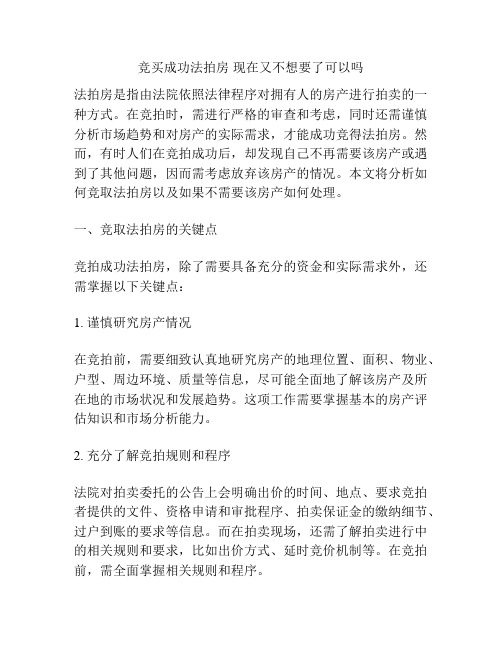 竞买成功法拍房 现在又不想要了可以吗

法拍房是指由法院依照法律程序对拥有人的房产进行拍卖的一种方式。在竞拍时，需进行严格的审查和考虑，同时还需谨慎分析市场趋势和对房产的实际需求，才能成功竞得法拍房。然而，有时人们在竞拍成功后，却发现自己不再需要该房产或遇到了其他问题，因而需考虑放弃该房产的情况。本文将分析如何竞取法拍房以及如果不需要该房产如何处理。

一、竞取法拍房的关键点

竞拍成功法拍房，除了需要具备充分的资金和实际需求外，还需掌握以下关键点：

1. 谨慎研究房产情况

在竞拍前，需要细致认真地研究房产的地理位置、面积、物业、户型、周边环境、质量等信息，尽可能全面地了解该房产及所在地的市场状况和发展趋势。这项工作需要掌握基本的房产评估知识和市场分析能力。

2. 充分了解竞拍规则和程序

法院对拍卖委托的公告上会明确出价的时间、地点、要求竞拍者提供的文件、资格申请和审批程序、拍卖保证金的缴纳细节、过户到账的要求等信息。而在拍卖现场，还需了解拍卖进行中的相关规则和要求，比如出价方式、延时竞价机制等。在竞拍前，需全面掌握相关规则和程序。